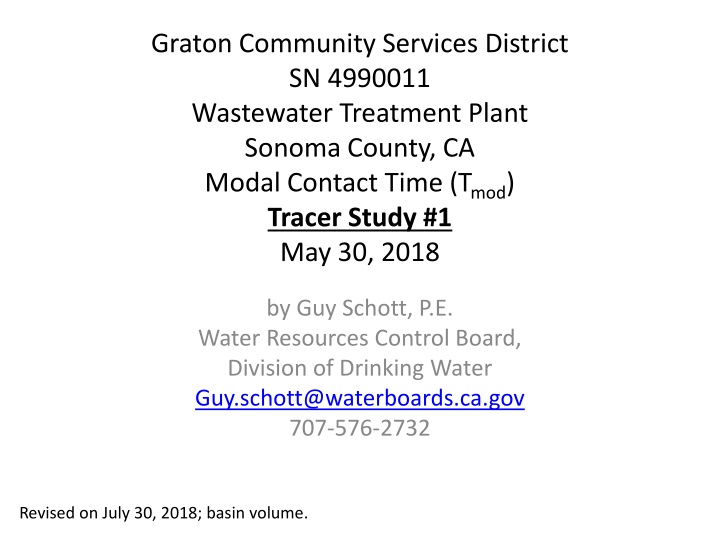 Graton Community Services District
SN 4990011
Wastewater Treatment Plant
Sonoma County, CA
Modal Contact Time ($T_{mod}$)
Tracer Study #1
May 30, 2018

by Guy Schott, P.E.
Water Resources Control Board,
Division of Drinking Water
Guy.schott@waterboards.ca.gov
707-576-2732

Revised on July 30, 2018; basin volume.